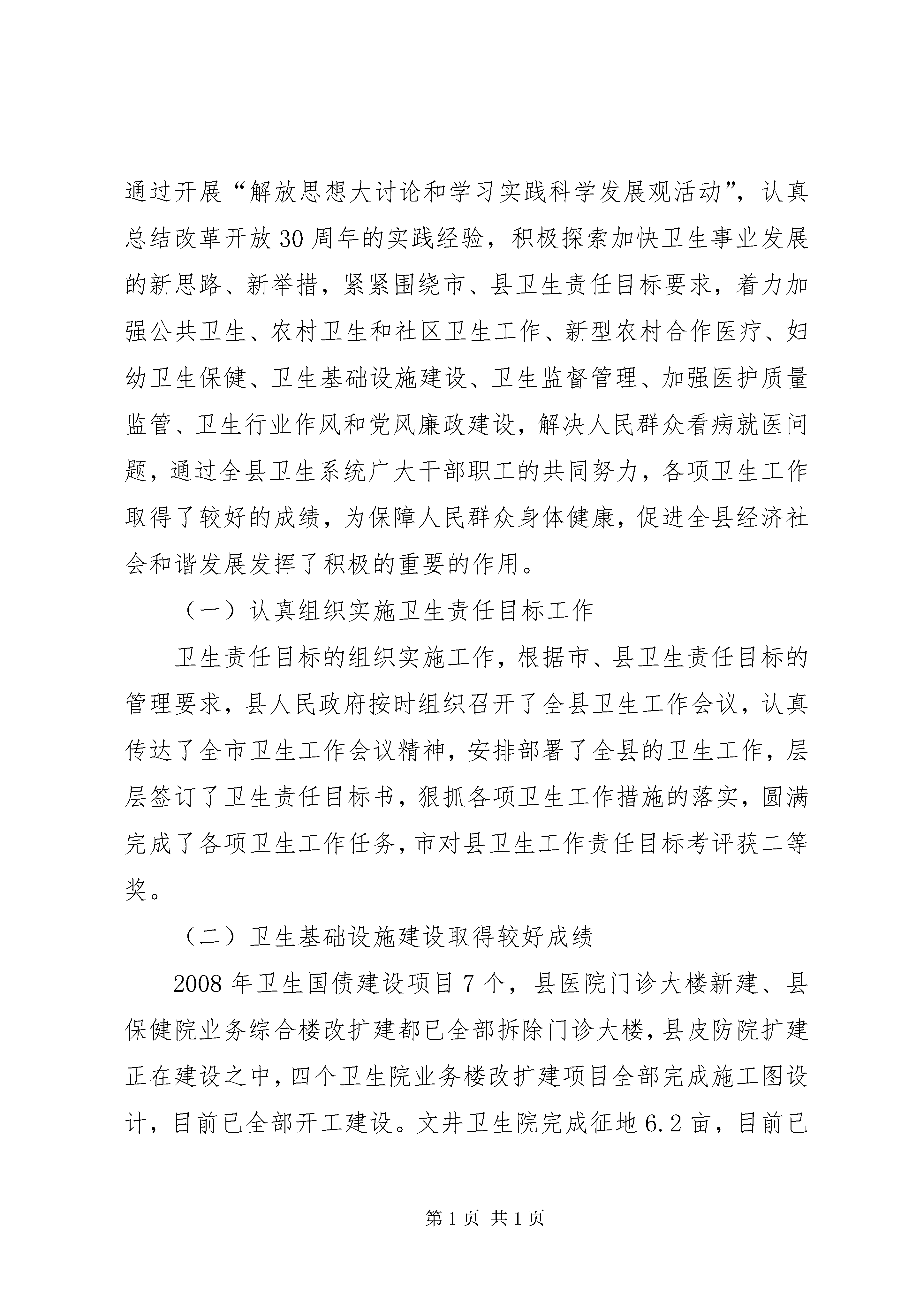 通过开展“解放思想大讨论和学习实践科学发展观活动”，认真总结改革开放30周年的实践经验，积极探索加快卫生事业发展的新思路、新举措，紧紧围绕市、县卫生责任目标要求，着力加强公共卫生、农村卫生和社区卫生工作、新型农村合作医疗、妇幼卫生保健、卫生基础设施建设、卫生监督管理、加强医护质量监管、卫生行业作风和党风廉政建设，解决人民群众看病就医问题，通过全县卫生系统广大干部职工的共同努力，各项卫生工作取得了较好的成绩，为保障人民群众身体健康，促进全县经济社会和谐发展发挥了积极的重要的作用。

（一）认真组织实施卫生责任目标工作

卫生责任目标的组织实施工作，根据市、县卫生责任目标的管理要求，县人民政府按时组织召开了全县卫生工作会议，认真传达了全市卫生工作会议精神，安排部署了全县的卫生工作，层层签订了卫生责任目标书，狠抓各项卫生工作措施的落实，圆满完成了各项卫生工作任务，市对县卫生工作责任目标考评获二等奖。

（二）卫生基础设施建设取得较好成绩

2008年卫生国债建设项目7个，县医院门诊大楼新建、县保健院业务综合楼改扩建都已全部拆除门诊大楼，县皮防院扩建正在建设之中，四个卫生院业务楼改扩建项目全部完成施工图设计，目前已全部开工建设。文井卫生院完成征地6.2亩，目前已

第1页 共1页